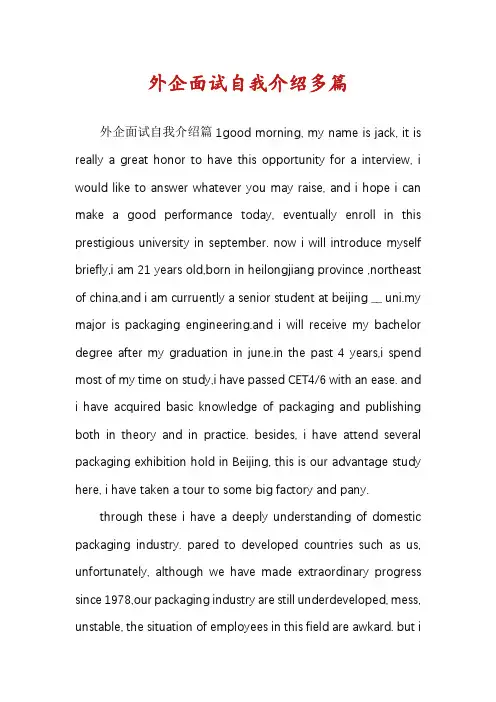 外企面试自我介绍多篇

外企面试自我介绍篇 1good morning, my name is jack, it is really a great honor to have this opportunity for a interview, i would like to answer whatever you may raise, and i hope i can make a good performance today, eventually enroll in this prestigious university in september. now i will introduce myself briefly,i am 21 years old,born in heilongjiang province ,northeast of china,and i am curruently a senior student at beijing __ uni.my major is packaging engineering.and i will receive my bachelor degree after my graduation in june.in the past 4 years,i spend most of my time on study,i have passed CET4/6 with an ease. and i have acquired basic knowledge of packaging and publishing both in theory and in practice. besides, i have attend several packaging exhibition hold in Beijing, this is our advantage study here, i have taken a tour to some big factory and pany.

through these i have a deeply understanding of domestic packaging industry. pared to developed countries such as us, unfortunately, although we have made extraordinary progress since 1978,our packaging industry are still underdeveloped, mess, unstable, the situation of employees in this field are awkard. but i